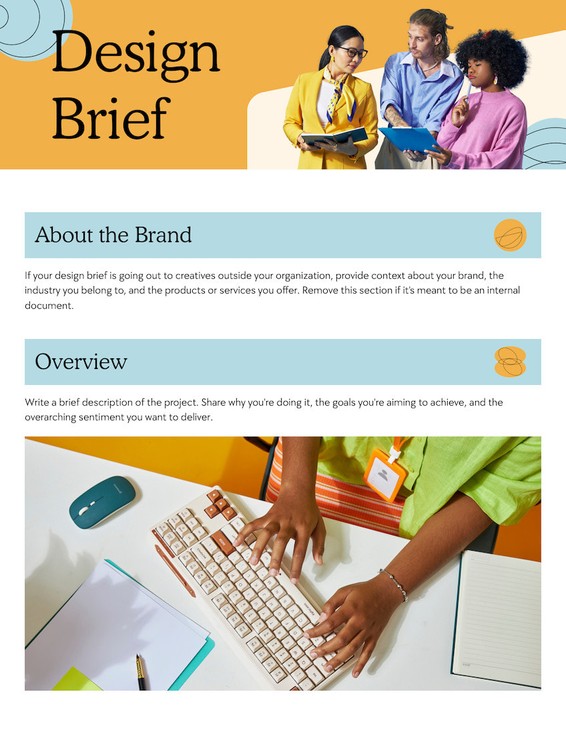 Design Brief

About the Brand

If your design brief is going out to creatives outside your organization, provide context about your brand, the industry you belong to, and the products or services you offer. Remove this section if it's meant to be an internal document.

Overview

Write a brief description of the project. Share why you're doing it, the goals you're aiming to achieve, and the overarching sentiment you want to deliver.